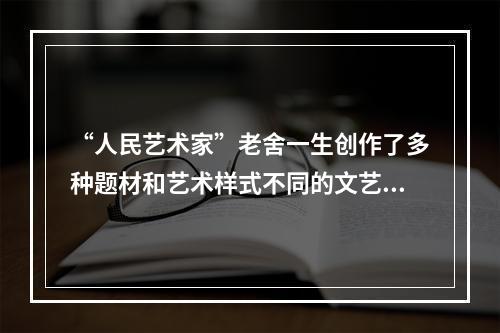 “人民艺术家”老舍一生创作了多种题材和艺术样式不同的文艺...